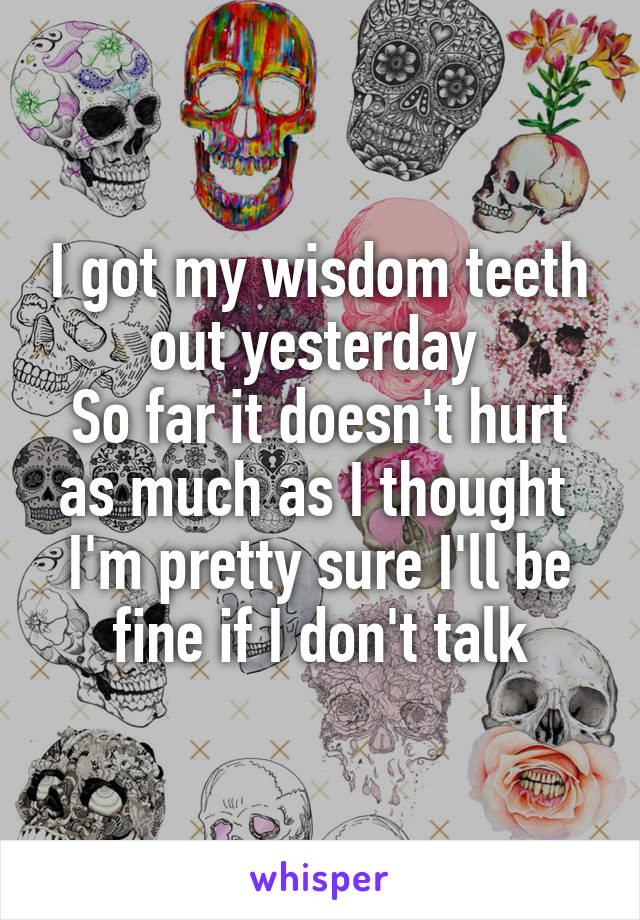 I got my wisdom teeth out yesterday
So far it doesn't hurt as much as I thought
I'm pretty sure I'll be fine if I don't talk

whisper